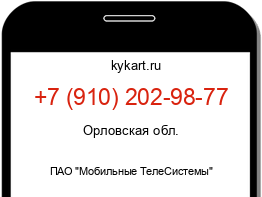 kykart.ru

+7 (910) 202-98-77

Орловская обл.

ПАО "Мобильные ТелеСистемы"